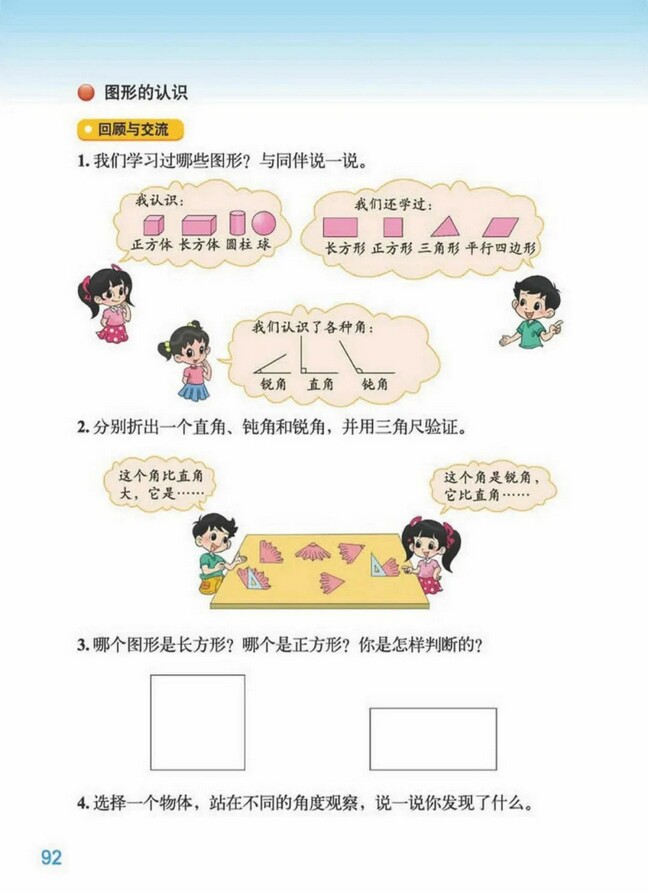 图形的认识

回顾与交流

1. 我们学习过哪些图形？与同伴说一说。

我认识：

正方体 长方体 圆柱 球

我们还学过：

长方形 正方形 三角形 平行四边形

我们认识了各种角：

锐角 直角 钝角

2. 分别折出一个直角、钝角和锐角，并用三角尺验证。

这个角比直角大，它是……

这个角是锐角，它比直角……

3. 哪个图形是长方形？哪个是正方形？你是怎样判断的？

4. 选择一个物体，站在不同的角度观察，说一说你发现了什么。

92